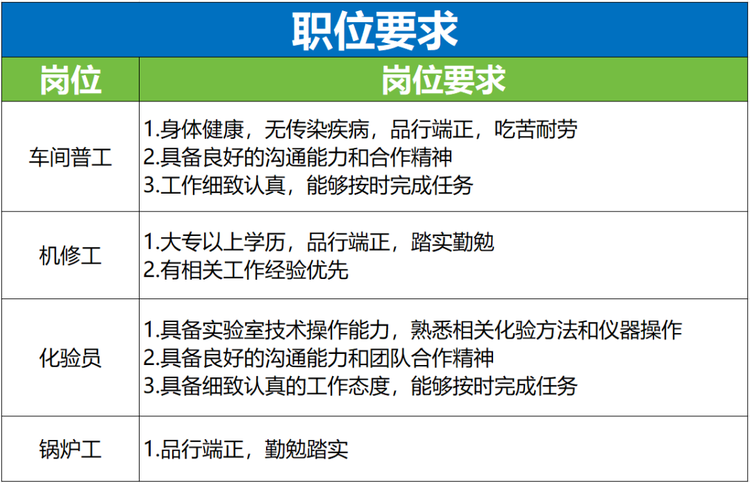 职位要求

| 岗位 | 岗位要求 |
|---|---|
| 车间普工 | 1.身体健康，无传染疾病，品行端正，吃苦耐劳 2.具备良好的沟通能力和合作精神 3.工作细致认真，能够按时完成任务 |
| 机修工 | 1.大专以上学历，品行端正，踏实勤勉 2.有相关工作经验优先 |
| 化验员 | 1.具备实验室技术操作能力，熟悉相关化验方法和仪器操作 2.具备良好的沟通能力和团队合作精神 3.具备细致认真的工作态度，能够按时完成任务 |
| 锅炉工 | 1.品行端正，勤勉踏实 |